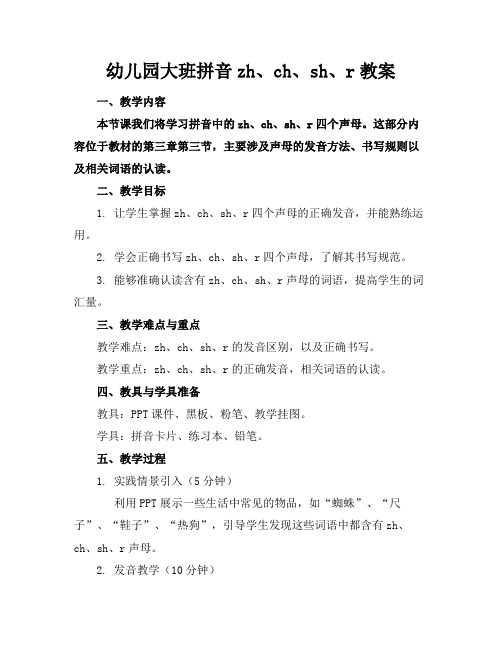 幼儿园大班拼音 zh、ch、sh、r 教案

一、教学内容

本节课我们将学习拼音中的 zh、ch、sh、r 四个声母。这部分内容位于教材的第三章第三节，主要涉及声母的发音方法、书写规则以及相关词语的认读。

二、教学目标

1. 让学生掌握 zh、ch、sh、r 四个声母的正确发音，并能熟练运用。

2. 学会正确书写 zh、ch、sh、r 四个声母，了解其书写规范。

3. 能够准确认读含有 zh、ch、sh、r 声母的词语，提高学生的词汇量。

三、教学难点与重点

教学难点：zh、ch、sh、r 的发音区别，以及正确书写。

教学重点：zh、ch、sh、r 的正确发音，相关词语的认读。

四、教具与学具准备

教具：PPT 课件、黑板、粉笔、教学挂图。

学具：拼音卡片、练习本、铅笔。

五、教学过程

1. 实践情景引入（5 分钟）

利用 PPT 展示一些生活中常见的物品，如“蜘蛛”、“尺子”、“鞋子”、“热狗”，引导学生发现这些词语中都含有 zh、ch、sh、r 声母。

2. 发音教学（10 分钟）